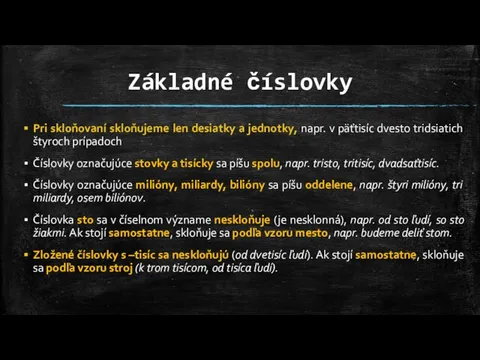 Základné číslovky

▪ Pri skloňovaní skloňujeme len desiatky a jednotky, napr. v päťtisíc dvesto tridsiatich štyroch prípadoch

▪ Číslovky označujúce stovky a tisícky sa píšu spolu, napr. tristo, tritisíc, dvadsaťtisíc.

▪ Číslovky označujúce milióny, miliardy, bilióny sa píšu oddelene, napr. štyri milióny, tri miliardy, osem biliónov.

▪ Číslovka sto sa v číselnom význame neskloňuje (je nesklonná), napr. od sto ľudí, so sto žiakmi. Ak stojí samostatne, skloňuje sa podľa vzoru mesto, napr. budeme deliť stom.

▪ Zložené číslovky s –tisíc sa neskloňujú (od dvetisíc ľudí). Ak stojí samostatne, skloňuje sa podľa vzoru stroj (k trom tisícom, od tisíca ľudí).